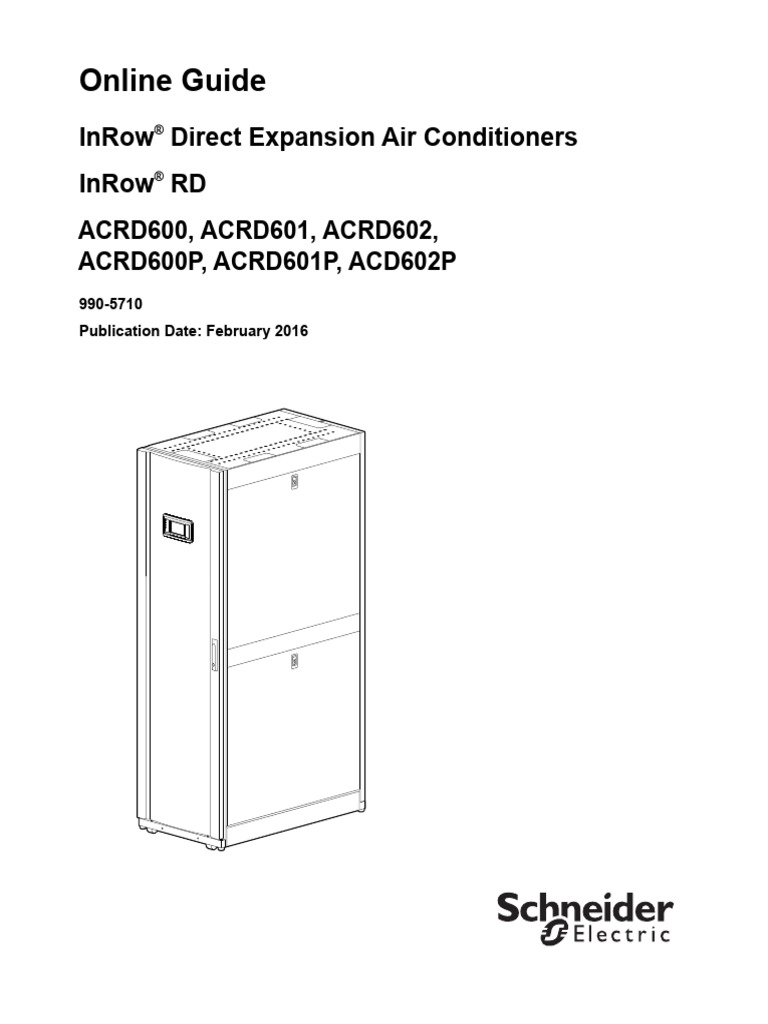 Online Guide

InRow® Direct Expansion Air Conditioners

InRow® RD

ACRD600, ACRD601, ACRD602, ACRD600P, ACRD601P, ACD602P

990-5710

Publication Date: February 2016

Schneider Electric